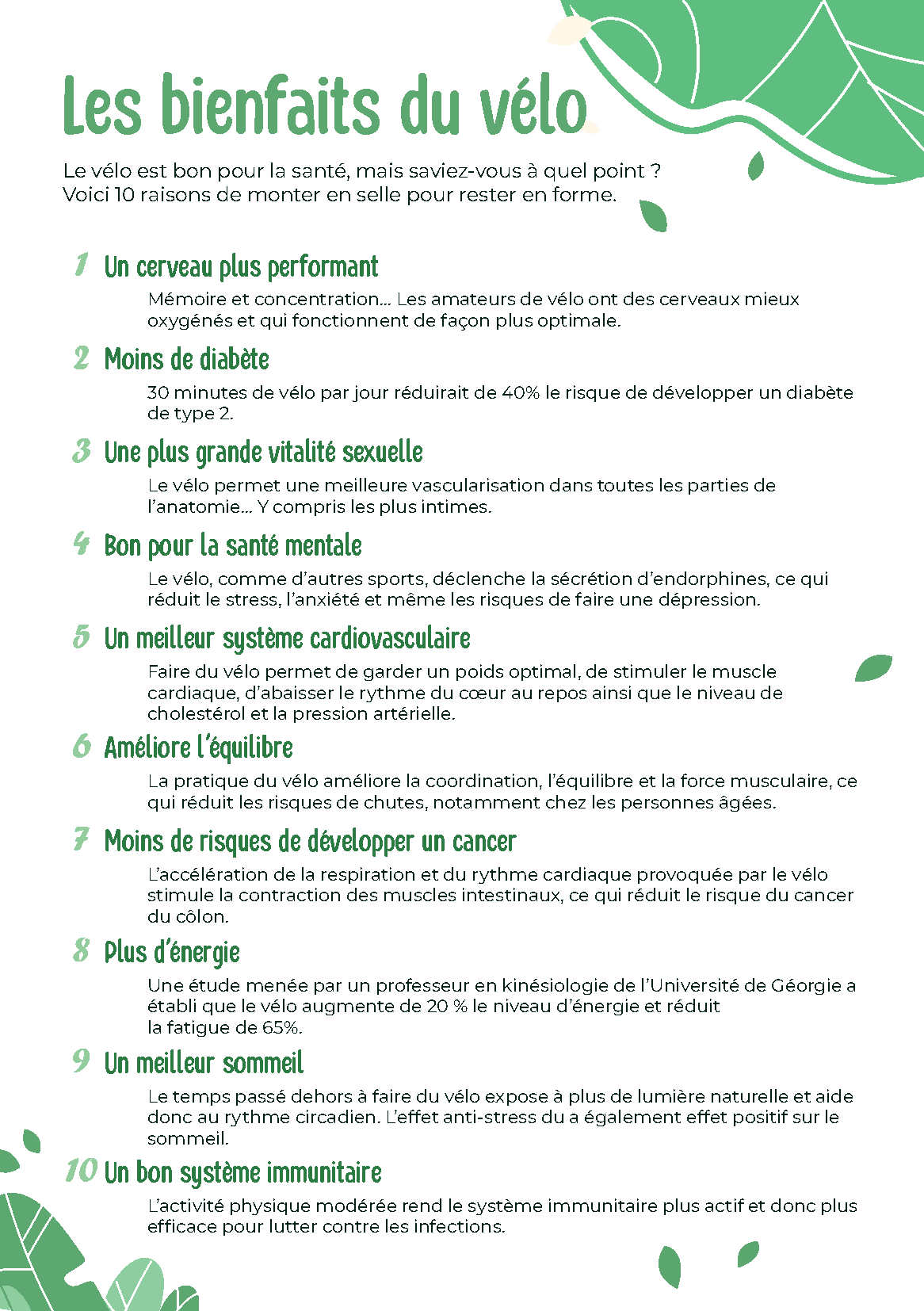 Les bienfaits du vélo

Le vélo est bon pour la santé, mais saviez-vous à quel point ?
Voici 10 raisons de monter en selle pour rester en forme.

1 Un cerveau plus performant

Mémoire et concentration... Les amateurs de vélo ont des cerveaux mieux oxygénés et qui fonctionnent de façon plus optimale.

2 Moins de diabète

30 minutes de vélo par jour réduirait de 40% le risque de développer un diabète de type 2.

3 Une plus grande vitalité sexuelle

Le vélo permet une meilleure vascularisation dans toutes les parties de l'anatomie... Y compris les plus intimes.

4 Bon pour la santé mentale

Le vélo, comme d'autres sports, déclenche la sécrétion d'endorphines, ce qui réduit le stress, l'anxiété et même les risques de faire une dépression.

5 Un meilleur système cardiovasculaire

Faire du vélo permet de garder un poids optimal, de stimuler le muscle cardiaque, d'abaisser le rythme du cœur au repos ainsi que le niveau de cholestérol et la pression artérielle.

6 Améliore l'équilibre

La pratique du vélo améliore la coordination, l'équilibre et la force musculaire, ce qui réduit les risques de chutes, notamment chez les personnes âgées.

7 Moins de risques de développer un cancer

L'accélération de la respiration et du rythme cardiaque provoquée par le vélo stimule la contraction des muscles intestinaux, ce qui réduit le risque du cancer du côlon.

8 Plus d'énergie

Une étude menée par un professeur en kinésiologie de l'Université de Géorgie a établi que le vélo augmente de 20 % le niveau d'énergie et réduit la fatigue de 65%.

9 Un meilleur sommeil

Le temps passé dehors à faire du vélo expose à plus de lumière naturelle et aide donc au rythme circadien. L'effet anti-stress du a également effet positif sur le sommeil.

10 Un bon système immunitaire

L'activité physique modérée rend le système immunitaire plus actif et donc plus efficace pour lutter contre les infections.